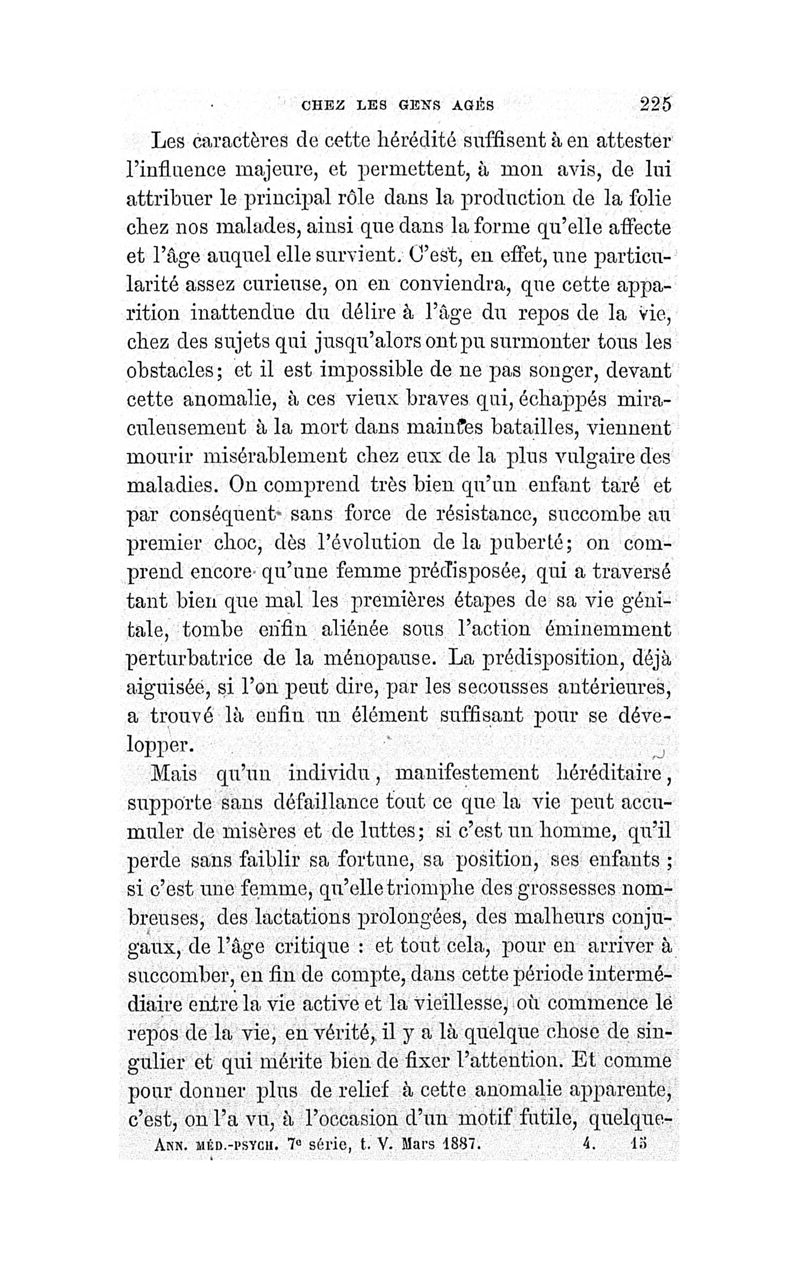 CHEZ LES GENS AGÉS 225

Les caractères de cette hérédité suffisent à en attester l'influence majeure, et permettent, à mon avis, de lui attribuer le principal rôle dans la production de la folie chez nos malades, ainsi que dans la forme qu'elle affecte et l'âge auquel elle survient. C'est, en effet, une particularité assez curieuse, on en conviendra, que cette apparition inattendue du délire à l'âge du repos de la vie, chez des sujets qui jusqu'alors ont pu surmonter tous les obstacles; et il est impossible de ne pas songer, devant cette anomalie, à ces vieux braves qui, échappés miraculeusement à la mort dans maintes batailles, viennent mourir misérablement chez eux de la plus vulgaire des maladies. On comprend très bien qu'un enfant taré et par conséquent sans force de résistance, succombe au premier choc, dès l'évolution de la puberté; on comprend encore qu'une femme prédisposée, qui a traversé tant bien que mal les premières étapes de sa vie génitale, tombe enfin aliénée sous l'action éminemment perturbatrice de la ménopause. La prédisposition, déjà aiguisée, si l'on peut dire, par les secousses antérieures, a trouvé là enfin un élément suffisant pour se développer.

Mais qu'un individu, manifestement héréditaire, supporte sans défaillance tout ce que la vie peut accumuler de misères et de luttes; si c'est un homme, qu'il perde sans faiblir sa fortune, sa position, ses enfants; si c'est une femme, qu'elle triomphe des grossesses nombreuses, des lactations prolongées, des malheurs conjugaux, de l'âge critique : et tout cela, pour en arriver à succomber, en fin de compte, dans cette période intermédiaire entre la vie active et la vieillesse, où commence le repos de la vie, en vérité, il y a là quelque chose de singulier et qui mérite bien de fixer l'attention. Et comme pour donner plus de relief à cette anomalie apparente, c'est, on l'a vu, à l'occasion d'un motif futile, quelque-

ANN. MÉD.-PSYCH. 7e série, t. V. Mars 1887. 4. 15